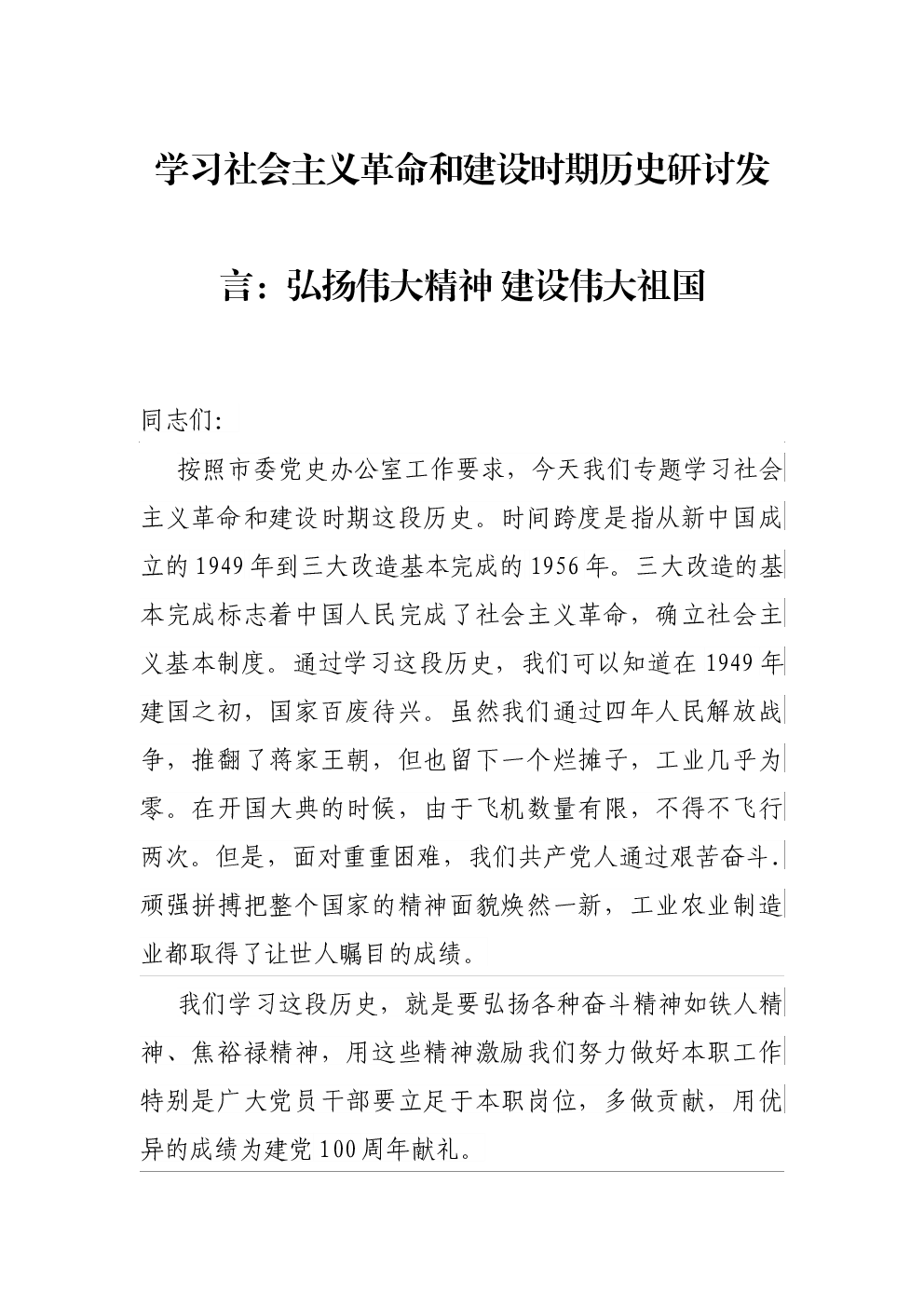 学习社会主义革命和建设时期历史研讨发言：弘扬伟大精神 建设伟大祖国

同志们：

按照市委党史办公室工作要求，今天我们专题学习社会主义革命和建设时期这段历史。时间跨度是指从新中国成立的1949年到三大改造基本完成的1956年。三大改造的基本完成标志着中国人民完成了社会主义革命，确立社会主义基本制度。通过学习这段历史，我们可以知道在1949年建国之初，国家百废待兴。虽然我们通过四年人民解放战争，推翻了蒋家王朝，但也留下一个烂摊子，工业几乎为零。在开国大典的时候，由于飞机数量有限，不得不飞行两次。但是，面对重重困难，我们共产党人通过艰苦奋斗.顽强拼搏把整个国家的精神面貌焕然一新，工业农业制造业都取得了让世人瞩目的成绩。

我们学习这段历史，就是要弘扬各种奋斗精神如铁人精神、焦裕禄精神，用这些精神激励我们努力做好本职工作特别是广大党员干部要立足于本职岗位，多做贡献，用优异的成绩为建党100周年献礼。